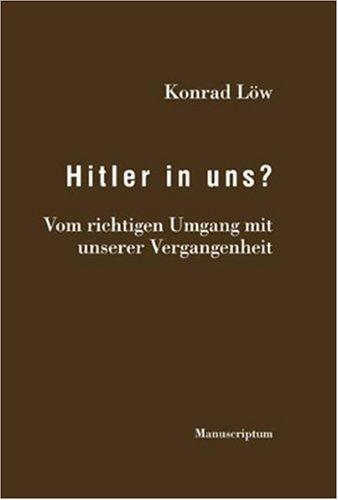 Konrad Löw

Hitler in uns?

Vom richtigen Umgang mit unserer Vergangenheit

Manuscriptum